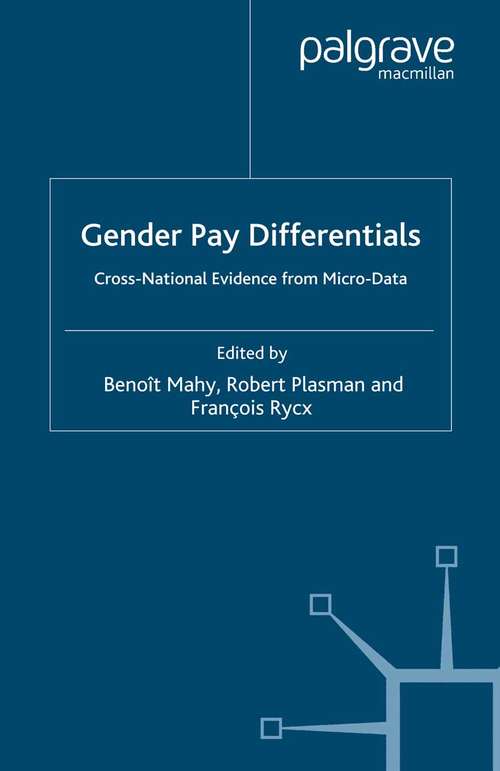 palgrave
macmillan

Gender Pay Differentials

Cross-National Evidence from Micro-Data

Edited by
Benoît Mahy, Robert Plasman and François Rycx